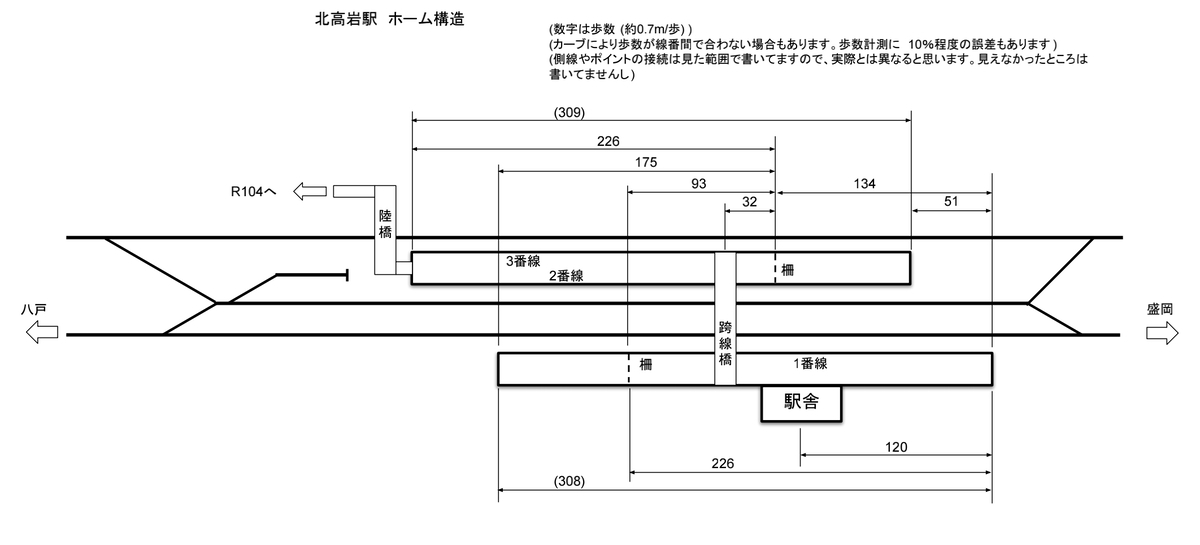 北高岩駅　ホーム構造

(数字は歩数 (約0.7m/歩) )
(カーブにより歩数が線番間で合わない場合もあります。歩数計測に 10%程度の誤差もあります )
(側線やポイントの接続は見た範囲で書いてますので、実際とは異なると思います。見えなかったところは書いてませんし)

(309)
226
175
93
134
32
51

R104へ
陸橋
3番線
2番線
柵
八戸
盛岡
跨線橋
柵
1番線
駅舎

120
226
(308)